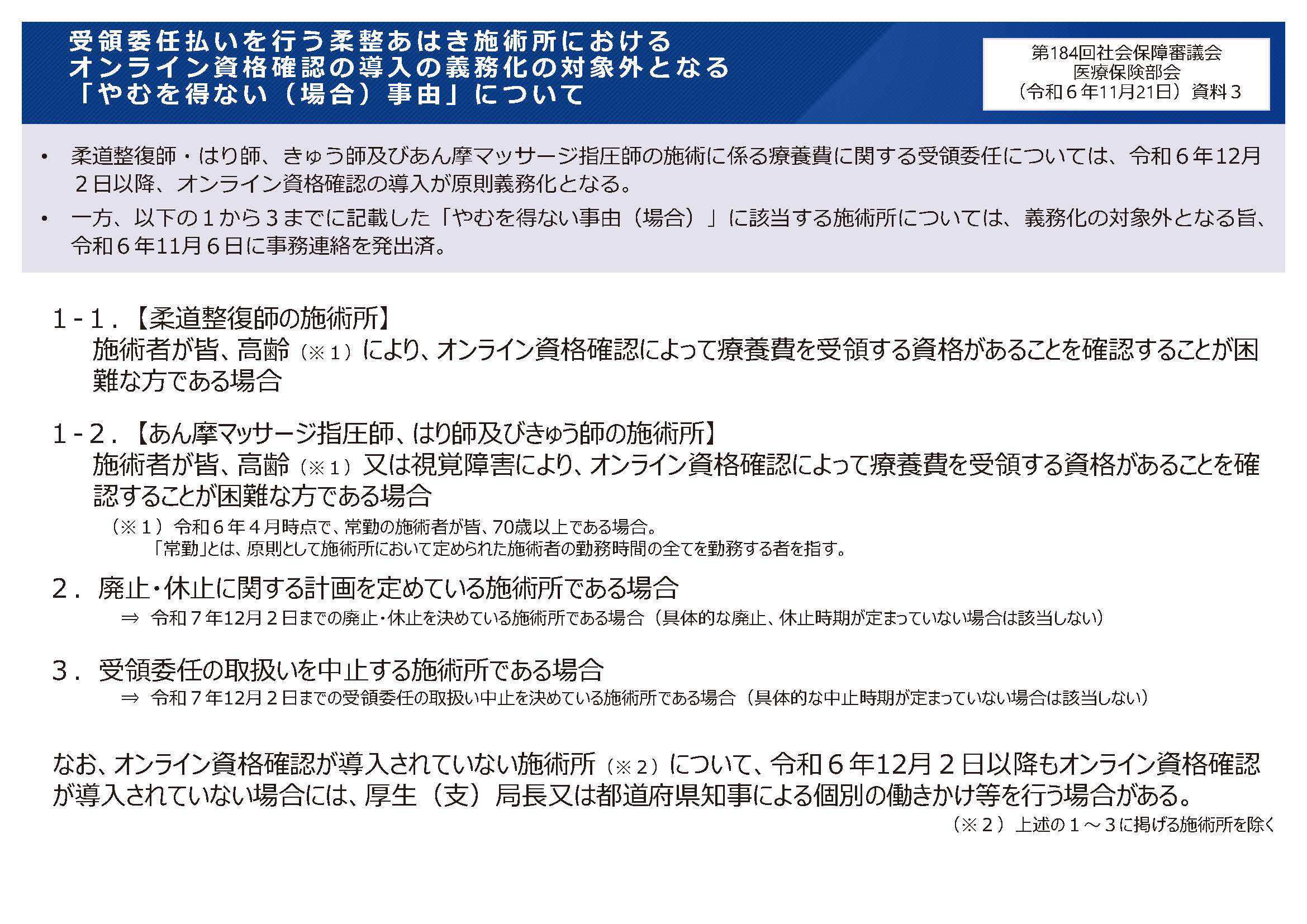 受領委任払いを行う柔整あはき施術所における
オンライン資格確認の導入の義務化の対象外となる
「やむを得ない（場合）事由」について

第184回社会保障審議会
医療保険部会
（令和６年11月21日）資料３

• 柔道整復師・はり師、きゅう師及びあん摩マッサージ指圧師の施術に係る療養費に関する受領委任については、令和６年12月２日以降、オンライン資格確認の導入が原則義務化となる。

• 一方、以下の１から３までに記載した「やむを得ない事由（場合）」に該当する施術所については、義務化の対象外となる旨、令和６年11月６日に事務連絡を発出済。

１-１．【柔道整復師の施術所】
施術者が皆、高齢（※１）により、オンライン資格確認によって療養費を受領する資格があることを確認することが困難な方である場合

１-２．【あん摩マッサージ指圧師、はり師及びきゅう師の施術所】
施術者が皆、高齢（※１）又は視覚障害により、オンライン資格確認によって療養費を受領する資格があることを確認することが困難な方である場合

（※１）令和６年４月時点で、常勤の施術者が皆、70歳以上である場合。
「常勤」とは、原則として施術所において定められた施術者の勤務時間の全てを勤務する者を指す。

２．廃止・休止に関する計画を定めている施術所である場合
⇒ 令和７年12月２日までの廃止・休止を決めている施術所である場合（具体的な廃止、休止時期が定まっていない場合は該当しない）

３．受領委任の取扱いを中止する施術所である場合
⇒ 令和７年12月２日までの受領委任の取扱い中止を決めている施術所である場合（具体的な中止時期が定まっていない場合は該当しない）

なお、オンライン資格確認が導入されていない施術所（※２）について、令和６年12月２日以降もオンライン資格確認が導入されていない場合には、厚生（支）局長又は都道府県知事による個別の働きかけ等を行う場合がある。

（※２）上述の１～３に掲げる施術所を除く